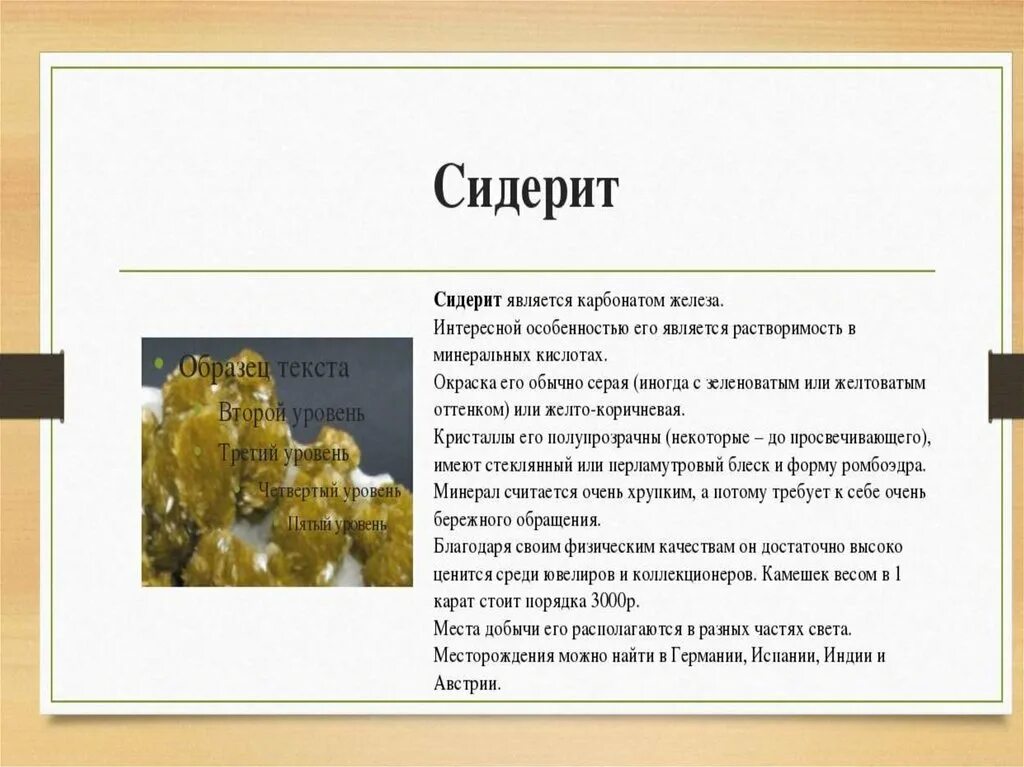 Сидерит

Образец текста
Второй уровень
Третий уровень
Четвертый уровень
Пятый уровень

Сидерит является карбонатом железа.
Интересной особенностью его является растворимость в минеральных кислотах.
Окраска его обычно серая (иногда с зеленоватым или желтоватым оттенком) или желто-коричневая.
Кристаллы его полупрозрачны (некоторые – до просвечивающего), имеют стеклянный или перламутровый блеск и форму ромбоэдра.
Минерал считается очень хрупким, а потому требует к себе очень бережного обращения.
Благодаря своим физическим качествам он достаточно высоко ценится среди ювелиров и коллекционеров. Камешек весом в 1 карат стоит порядка 3000р.
Места добычи его располагаются в разных частях света.
Месторождения можно найти в Германии, Испании, Индии и Австрии.